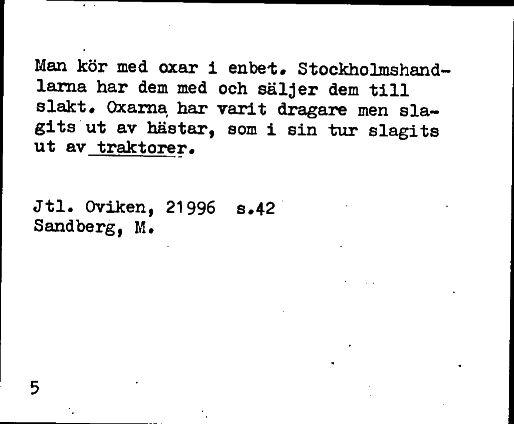 Man kör med oxar i enbet. Stockholmshandlarna har dem med och säljer dem till slakt. Oxarna har varit dragare men slagits ut av hästar, som i sin tur slagits ut av traktorer.

Jtl. Oviken, 21996 s.42
Sandberg, M.

5